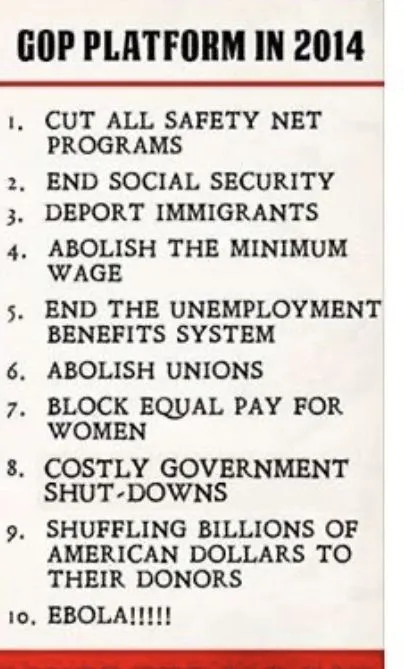 GOP PLATFORM IN 2014

1. CUT ALL SAFETY NET PROGRAMS

2. END SOCIAL SECURITY

3. DEPORT IMMIGRANTS

4. ABOLISH THE MINIMUM WAGE

5. END THE UNEMPLOYMENT BENEFITS SYSTEM

6. ABOLISH UNIONS

7. BLOCK EQUAL PAY FOR WOMEN

8. COSTLY GOVERNMENT SHUT-DOWNS

9. SHUFFLING BILLIONS OF AMERICAN DOLLARS TO THEIR DONORS

10. EBOLA!!!!!